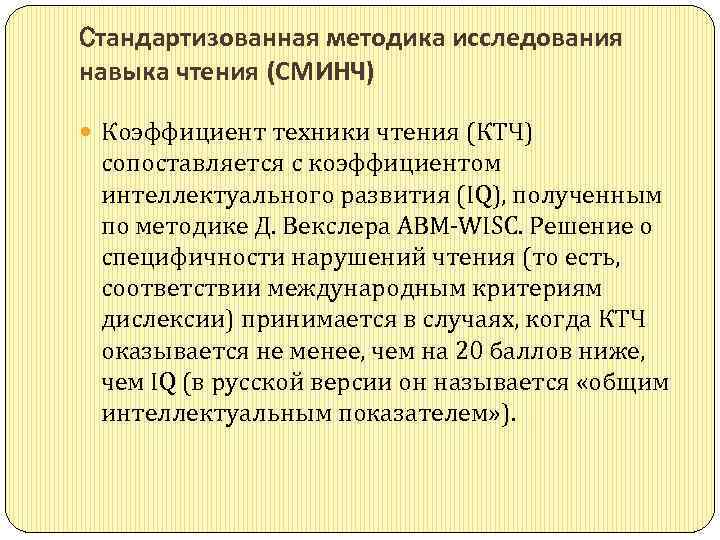 Стандартизованная методика исследования навыка чтения (СМИНЧ)

• Коэффициент техники чтения (КТЧ) сопоставляется с коэффициентом интеллектуального развития (IQ), полученным по методике Д. Векслера ABM-WISC. Решение о специфичности нарушений чтения (то есть, соответствии международным критериям дислексии) принимается в случаях, когда КТЧ оказывается не менее, чем на 20 баллов ниже, чем IQ (в русской версии он называется «общим интеллектуальным показателем»).